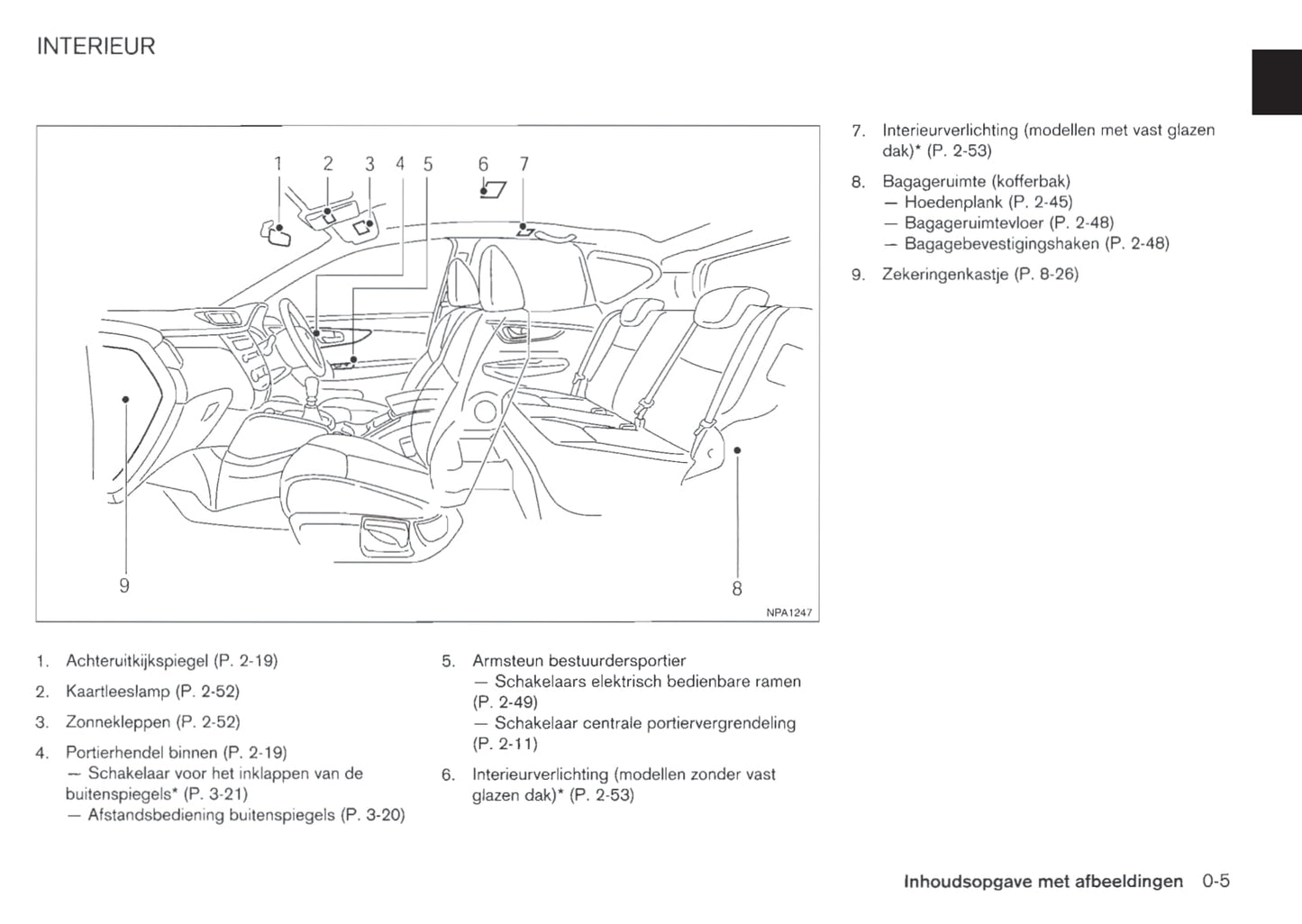 INTERIEUR

1 2 3 4 5 6 7

9

8

NPA1247

1. Achteruitkijkspiegel (P. 2-19)

2. Kaartleeslamp (P. 2-52)

3. Zonnekleppen (P. 2-52)

4. Portierhendel binnen (P. 2-19)
— Schakelaar voor het inklappen van de buitenspiegels* (P. 3-21)
— Afstandsbediening buitenspiegels (P. 3-20)

5. Armsteun bestuurdersportier
— Schakelaars elektrisch bedienbare ramen (P. 2-49)
— Schakelaar centrale portiervergrendeling (P. 2-11)

6. Interieurverlichting (modellen zonder vast glazen dak)* (P. 2-53)

7. Interieurverlichting (modellen met vast glazen dak)* (P. 2-53)

8. Bagageruimte (kofferbak)
— Hoedenplank (P. 2-45)
— Bagageruimtevloer (P. 2-48)
— Bagagebevestigingshaken (P. 2-48)

9. Zekeringenkastje (P. 8-26)

Inhoudsopgave met afbeeldingen 0-5